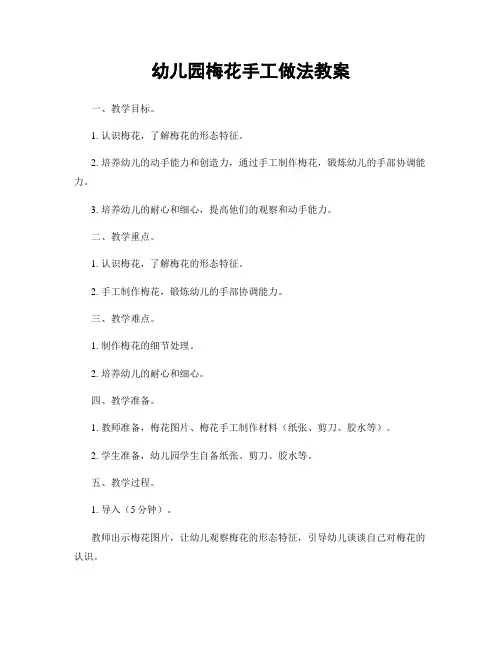 幼儿园梅花手工做法教案

一、教学目标。

1. 认识梅花，了解梅花的形态特征。

2. 培养幼儿的动手能力和创造力，通过手工制作梅花，锻炼幼儿的手部协调能力。

3. 培养幼儿的耐心和细心，提高他们的观察和动手能力。

二、教学重点。

1. 认识梅花，了解梅花的形态特征。

2. 手工制作梅花，锻炼幼儿的手部协调能力。

三、教学难点。

1. 制作梅花的细节处理。

2. 培养幼儿的耐心和细心。

四、教学准备。

1. 教师准备，梅花图片、梅花手工制作材料（纸张、剪刀、胶水等）。

2. 学生准备，幼儿园学生自备纸张、剪刀、胶水等。

五、教学过程。

1. 导入（5分钟）。

教师出示梅花图片，让幼儿观察梅花的形态特征，引导幼儿谈谈自己对梅花的认识。